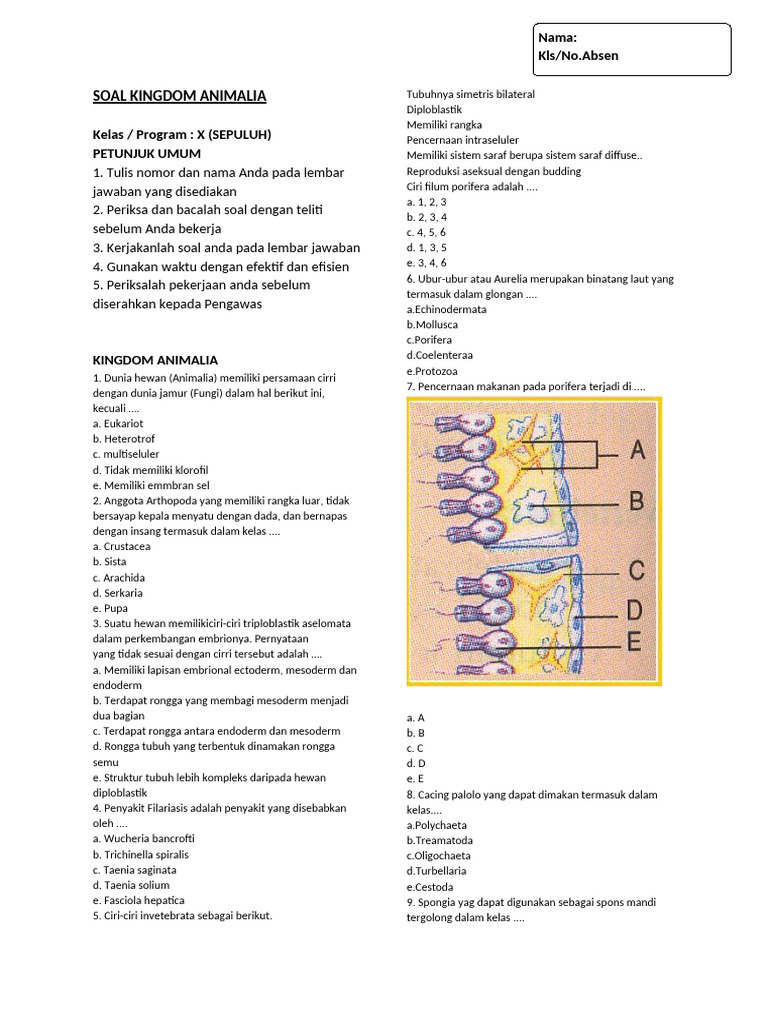 Nama:
Kls/No.Absen

SOAL KINGDOM ANIMALIA

Kelas / Program : X (SEPULUH)
PETUNJUK UMUM
1. Tulis nomor dan nama Anda pada lembar jawaban yang disediakan
2. Periksa dan bacalah soal dengan teliti sebelum Anda bekerja
3. Kerjakanlah soal anda pada lembar jawaban
4. Gunakan waktu dengan efektif dan efisien
5. Periksalah pekerjaan anda sebelum diserahkan kepada Pengawas

KINGDOM ANIMALIA
1. Dunia hewan (Animalia) memiliki persamaan cirri dengan dunia jamur (Fungi) dalam hal berikut ini, kecuali ....
a. Eukariot
b. Heterotrof
c. multiseluler
d. Tidak memiliki klorofil
e. Memiliki emmbran sel
2. Anggota Arthopoda yang memiliki rangka luar, tidak bersayap kepala menyatu dengan dada, dan bernapas dengan insang termasuk dalam kelas ....
a. Crustacea
b. Sista
c. Arachida
d. Serkaria
e. Pupa
3. Suatu hewan memilikiciri-ciri triploblastik aselomata dalam perkembangan embrionya. Pernyataan yang tidak sesuai dengan cirri tersebut adalah ....
a. Memiliki lapisan embrional ectoderm, mesoderm dan endoderm
b. Terdapat rongga yang membagi mesoderm menjadi dua bagian
c. Terdapat rongga antara endoderm dan mesoderm
d. Rongga tubuh yang terbentuk dinamakan rongga semu
e. Struktur tubuh lebih kompleks daripada hewan diploblastik
4. Penyakit Filariasis adalah penyakit yang disebabkan oleh ....
a. Wucheria bancrofti
b. Trichinella spiralis
c. Taenia saginata
d. Taenia solium
e. Fasciola hepatica
5. Ciri-ciri invetebrata sebagai berikut.

Tubuhnya simetris bilateral
Diploblastik
Memiliki rangka
Pencernaan intraseluler
Memiliki sistem saraf berupa sistem saraf diffuse..
Reproduksi aseksual dengan budding
Ciri filum porifera adalah ....
a. 1, 2, 3
b. 2, 3, 4
c. 4, 5, 6
d. 1, 3, 5
e. 3, 4, 6
6. Ubur-ubur atau Aurelia merupakan binatang laut yang termasuk dalam glongan ....
a.Echinodermata
b.Mollusca
c.Porifera
d.Coelenteraa
e.Protozoa
7. Pencernaan makanan pada porifera terjadi di ....

A
B
C
D
E

a. A
b. B
c. C
d. D
e. E
8. Cacing palolo yang dapat dimakan termasuk dalam kelas....
a.Polychaeta
b.Treamatoda
c.Oligochaeta
d.Turbellaria
e.Cestoda
9. Spongia yag dapat digunakan sebagai spons mandi tergolong dalam kelas ....